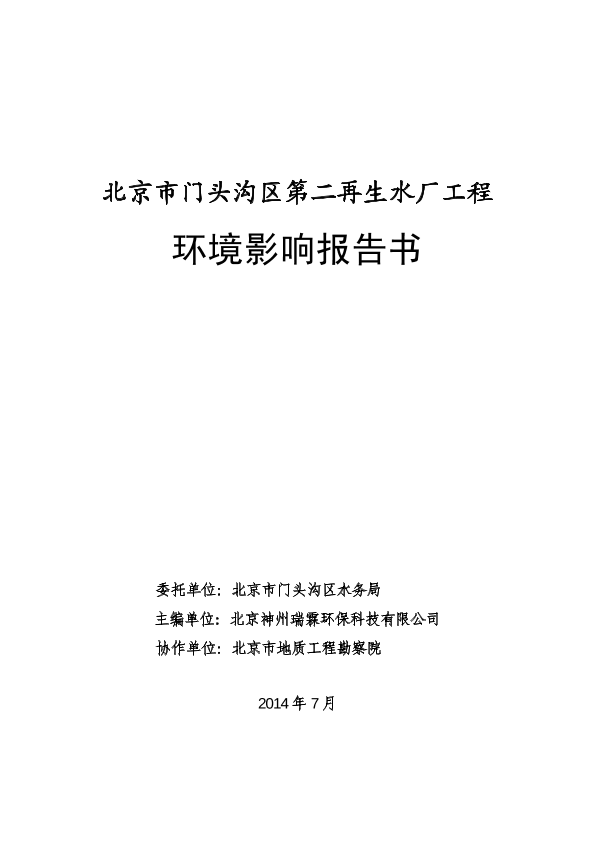 北京市门头沟区第二再生水厂工程

环境影响报告书

委托单位：北京市门头沟区水务局

主编单位：北京神州瑞霖环保科技有限公司

协作单位：北京市地质工程勘察院

2014 年 7 月